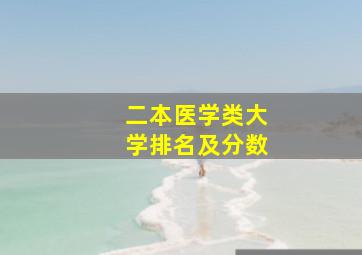 二本医学类大学排名及分数